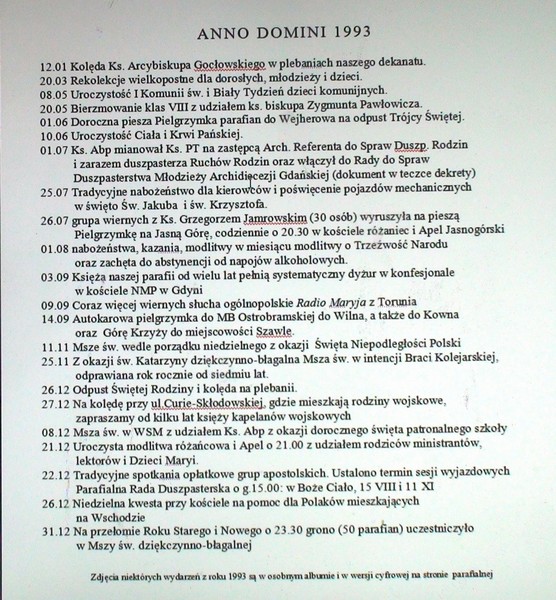 ANNO DOMINI 1993

12.01 Kolęda Ks. Arcybiskupa Gocłowskiego w plebaniach naszego dekanatu.
20.03 Rekolekcje wielkopostne dla dorosłych, młodzieży i dzieci.
08.05 Uroczystość I Komunii św. i Biały Tydzień dzieci komunijnych.
20.05 Bierzmowanie klas VIII z udziałem ks. biskupa Zygmunta Pawłowicza.
01.06 Doroczna piesza Pielgrzymka parafian do Wejherowa na odpust Trójcy Świętej.
10.06 Uroczystość Ciała i Krwi Pańskiej.
01.07 Ks. Abp mianował Ks. PT na zastępcą Arch. Referenta do Spraw Duszp. Rodzin i zarazem duszpasterza Ruchów Rodzin oraz włączył do Rady do Spraw Duszpasterstwa Młodzieży Archidiecezji Gdańskiej (dokument w teczce dekrety)
25.07 Tradycyjne nabożeństwo dla kierowców i poświęcenie pojazdów mechanicznych w święto Św. Jakuba i św. Krzysztofa.
26.07 grupa wiernych z Ks. Grzegorzem Jamrowskim (30 osób) wyruszyła na pieszą Pielgrzymkę na Jasną Górę, codziennie o 20.30 w kościele różaniec i Apel Jasnogórski
01.08 nabożeństwa, kazania, modlitwy w miesiącu modlitwy o Trzeźwość Narodu oraz zachęta do abstynencji od napojów alkoholowych.
03.09 Księża naszej parafii od wielu lat pełnią systematyczny dyżur w konfesjonale w kościele NMP w Gdyni
09.09 Coraz więcej wiernych słucha ogólnopolskie Radio Maryja z Torunia
14.09 Autokarowa pielgrzymka do MB Ostrobramskiej do Wilna, a także do Kowna oraz Górę Krzyży do miejscowości Szawle.
11.11 Msze św. wedle porządku niedzielnego z okazji Święta Niepodległości Polski
25.11 Z okazji św. Katarzyny dziękczynno-błagalna Msza św. w intencji Braci Kolejarskiej, odprawiana rok rocznie od siedmiu lat.
26.12 Odpust Świętej Rodziny i kolęda na plebanii.
27.12 Na kolędę przy ul Curie-Skłodowskiej, gdzie mieszkają rodziny wojskowe, zapraszamy od kilku lat księży kapelanów wojskowych
08.12 Msza św. w WSM z udziałem Ks. Abp z okazji dorocznego święta patronalnego szkoły
21.12 Uroczysta modlitwa różańcowa i Apel o 21.00 z udziałem rodziców ministrantów, lektorów i Dzieci Maryi.
22.12 Tradycyjne spotkania opłatkowe grup apostolskich. Ustalono termin sesji wyjazdowych Parafialna Rada Duszpasterska o g.15.00: w Boże Ciało, 15 VIII i 11 XI
26.12 Niedzielna kwesta przy kościele na pomoc dla Polaków mieszkających na Wschodzie
31.12 Na przełomie Roku Starego i Nowego o 23.30 grono (50 parafian) uczestniczyło w Mszy św. dziękczynno-błagalnej

Zdjęcia niektórych wydarzeń z roku 1993 są w osobnym albumie i w wersji cyfrowej na stronie parafialnej